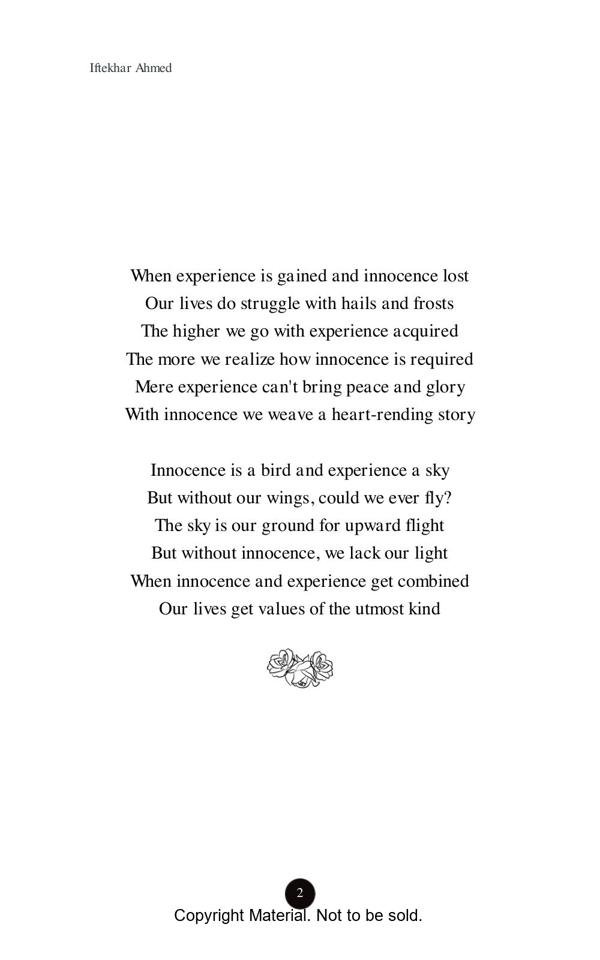 Iftekhar Ahmed

When experience is gained and innocence lost
Our lives do struggle with hails and frosts
The higher we go with experience acquired
The more we realize how innocence is required
Mere experience can't bring peace and glory
With innocence we weave a heart-rending story

Innocence is a bird and experience a sky
But without our wings, could we ever fly?
The sky is our ground for upward flight
But without innocence, we lack our light
When innocence and experience get combined
Our lives get values of the utmost kind

2

Copyright Material. Not to be sold.